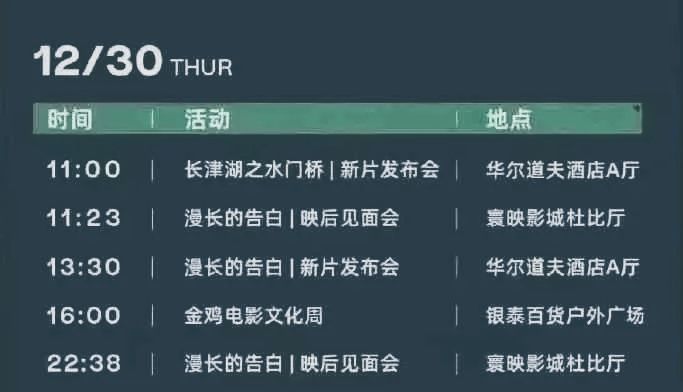 12/30 THUR

| 时间 | 活动 | 地点 |
|---|---|---|
| 11:00 | 长津湖之水门桥 \| 新片发布会 | 华尔道夫酒店A厅 |
| 11:23 | 漫长的告白 \| 映后见面会 | 寰映影城杜比厅 |
| 13:30 | 漫长的告白 \| 新片发布会 | 华尔道夫酒店A厅 |
| 16:00 | 金鸡电影文化周 | 银泰百货户外广场 |
| 22:38 | 漫长的告白 \| 映后见面会 | 寰映影城杜比厅 |